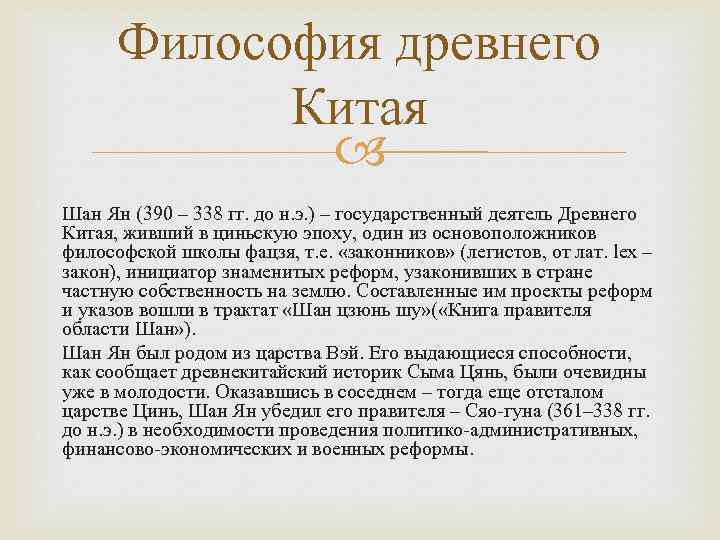 Философия древнего Китая

Шан Ян (390 – 338 гг. до н.э.) – государственный деятель Древнего Китая, живший в циньскую эпоху, один из основоположников философской школы фацзя, т.е. «законников» (легистов, от лат. lex – закон), инициатор знаменитых реформ, узаконивших в стране частную собственность на землю. Составленные им проекты реформ и указов вошли в трактат «Шан цзюнь шу»(«Книга правителя области Шан»).

Шан Ян был родом из царства Вэй. Его выдающиеся способности, как сообщает древнекитайский историк Сыма Цянь, были очевидны уже в молодости. Оказавшись в соседнем – тогда еще отсталом царстве Цинь, Шан Ян убедил его правителя – Сяо-гуна (361–338 гг. до н.э.) в необходимости проведения политико-административных, финансово-экономических и военных реформы.